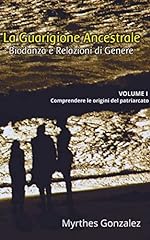 La Guarigione Ancestrale
Biodanza e Relazioni di Genere

VOLUME I
Comprendere le origini del patriarcato

Myrthes Gonzalez